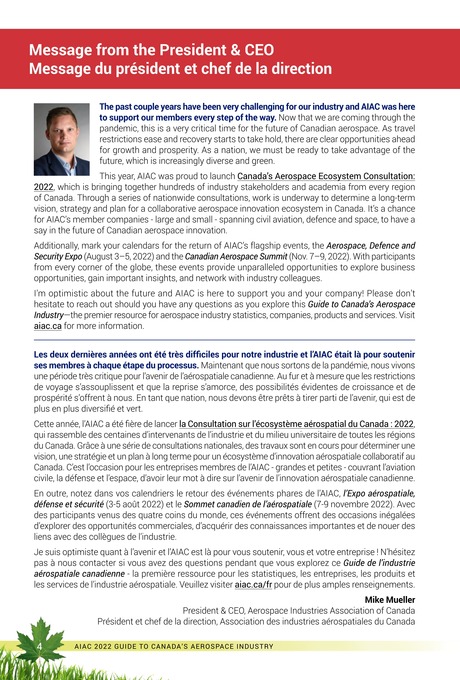 Message from the President & CEO
Message du président et chef de la direction

The past couple years have been very challenging for our industry and AIAC was here to support our members every step of the way. Now that we are coming through the pandemic, this is a very critical time for the future of Canadian aerospace. As travel restrictions ease and recovery starts to take hold, there are clear opportunities ahead for growth and prosperity. As a nation, we must be ready to take advantage of the future, which is increasingly diverse and green.

This year, AIAC was proud to launch Canada's Aerospace Ecosystem Consultation: 2022, which is bringing together hundreds of industry stakeholders and academia from every region of Canada. Through a series of nationwide consultations, work is underway to determine a long-term vision, strategy and plan for a collaborative aerospace innovation ecosystem in Canada. It's a chance for AIAC's member companies - large and small - spanning civil aviation, defence and space, to have a say in the future of Canadian aerospace innovation.

Additionally, mark your calendars for the return of AIAC's flagship events, the Aerospace, Defence and Security Expo (August 3–5, 2022) and the Canadian Aerospace Summit (Nov. 7–9, 2022). With participants from every corner of the globe, these events provide unparalleled opportunities to explore business opportunities, gain important insights, and network with industry colleagues.

I'm optimistic about the future and AIAC is here to support you and your company! Please don't hesitate to reach out should you have any questions as you explore this Guide to Canada's Aerospace Industry—the premier resource for aerospace industry statistics, companies, products and services. Visit aiac.ca for more information.

Les deux dernières années ont été très difficiles pour notre industrie et l'AIAC était là pour soutenir ses membres à chaque étape du processus. Maintenant que nous sortons de la pandémie, nous vivons une période très critique pour l'avenir de l'aérospatiale canadienne. Au fur et à mesure que les restrictions de voyage s'assouplissent et que la reprise s'amorce, des possibilités évidentes de croissance et de prospérité s'offrent à nous. En tant que nation, nous devons être prêts à tirer parti de l'avenir, qui est de plus en plus diversifié et vert.

Cette année, l'AIAC a été fière de lancer la Consultation sur l'écosystème aérospatial du Canada : 2022, qui rassemble des centaines d'intervenants de l'industrie et du milieu universitaire de toutes les régions du Canada. Grâce à une série de consultations nationales, des travaux sont en cours pour déterminer une vision, une stratégie et un plan à long terme pour un écosystème d'innovation aérospatiale collaboratif au Canada. C'est l'occasion pour les entreprises membres de l'AIAC - grandes et petites - couvrant l'aviation civile, la défense et l'espace, d'avoir leur mot à dire sur l'avenir de l'innovation aérospatiale canadienne.

En outre, notez dans vos calendriers le retour des événements phares de l'AIAC, l'Expo aérospatiale, défense et sécurité (3-5 août 2022) et le Sommet canadien de l'aérospatiale (7-9 novembre 2022). Avec des participants venus des quatre coins du monde, ces événements offrent des occasions inégalées d'explorer des opportunités commerciales, d'acquérir des connaissances importantes et de nouer des liens avec des collègues de l'industrie.

Je suis optimiste quant à l'avenir et l'AIAC est là pour vous soutenir, vous et votre entreprise ! N'hésitez pas à nous contacter si vous avez des questions pendant que vous explorez ce Guide de l'industrie aérospatiale canadienne - la première ressource pour les statistiques, les entreprises, les produits et les services de l'industrie aérospatiale. Veuillez visiter aiac.ca/fr pour de plus amples renseignements.

Mike Mueller
President & CEO, Aerospace Industries Association of Canada
Président et chef de la direction, Association des industries aérospatiales du Canada

4 AIAC 2022 GUIDE TO CANADA'S AEROSPACE INDUSTRY